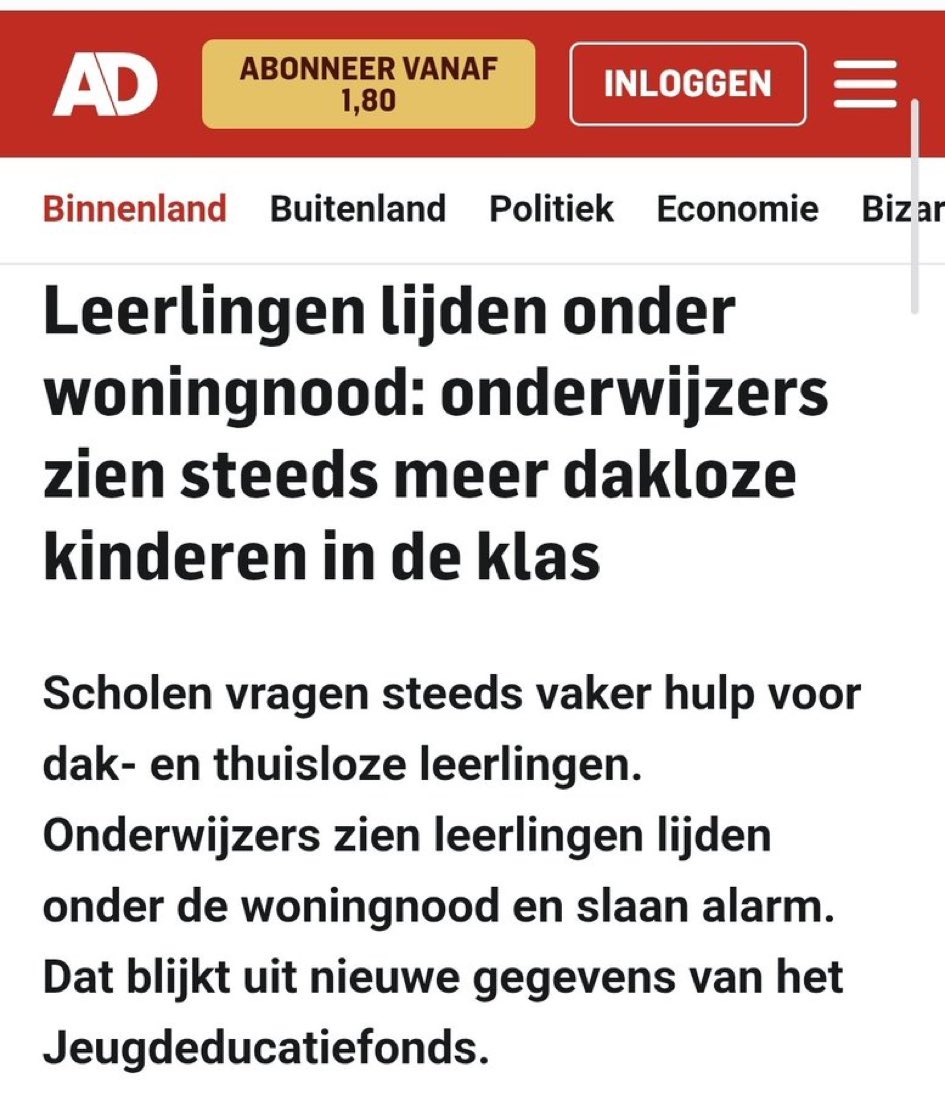 AD

ABONNEER VANAF 1,80

INLOGGEN

Binnenland Buitenland Politiek Economie Bizar

Leerlingen lijden onder woningnood: onderwijzers zien steeds meer dakloze kinderen in de klas

Scholen vragen steeds vaker hulp voor dak- en thuisloze leerlingen. Onderwijzers zien leerlingen lijden onder de woningnood en slaan alarm. Dat blijkt uit nieuwe gegevens van het Jeugdeducatiefonds.